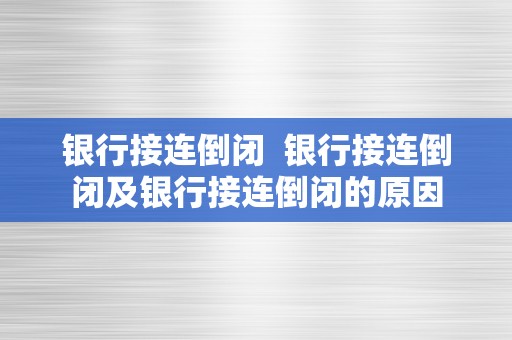 银行接连倒闭  银行接连倒闭及银行接连倒闭的原因